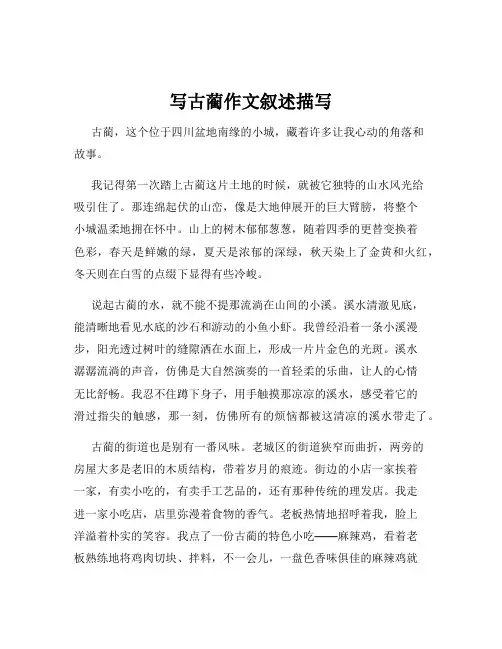 写古蔺作文叙述描写

古蔺，这个位于四川盆地南缘的小城，藏着许多让我心动的角落和故事。

我记得第一次踏上古蔺这片土地的时候，就被它独特的山水风光给吸引住了。那连绵起伏的山峦，像是大地伸展开的巨大臂膀，将整个小城温柔地拥在怀中。山上的树木郁郁葱葱，随着四季的更替变换着色彩，春天是鲜嫩的绿，夏天是浓郁的深绿，秋天染上了金黄和火红，冬天则在白雪的点缀下显得有些冷峻。

说起古蔺的水，就不能不提那流淌在山间的小溪。溪水清澈见底，能清晰地看见水底的沙石和游动的小鱼小虾。我曾经沿着一条小溪漫步，阳光透过树叶的缝隙洒在水面上，形成一片片金色的光斑。溪水潺潺流淌的声音，仿佛是大自然演奏的一首轻柔的乐曲，让人的心情无比舒畅。我忍不住蹲下身子，用手触摸那凉凉的溪水，感受着它的滑过指尖的触感，那一刻，仿佛所有的烦恼都被这清凉的溪水带走了。

古蔺的街道也是别有一番风味。老城区的街道狭窄而曲折，两旁的房屋大多是老旧的木质结构，带着岁月的痕迹。街边的小店一家挨着一家，有卖小吃的，有卖手工艺品的，还有那种传统的理发店。我走进一家小吃店，店里弥漫着食物的香气。老板热情地招呼着我，脸上洋溢着朴实的笑容。我点了一份古蔺的特色小吃——麻辣鸡，看着老板熟练地将鸡肉切块、拌料，不一会儿，一盘色香味俱佳的麻辣鸡就